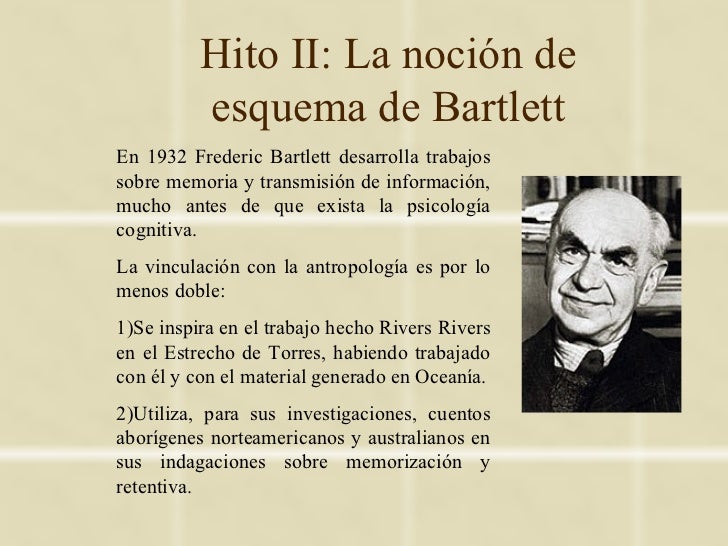 Hito II: La noción de esquema de Bartlett

En 1932 Frederic Bartlett desarrolla trabajos sobre memoria y transmisión de información, mucho antes de que exista la psicología cognitiva.

La vinculación con la antropología es por lo menos doble:

1)Se inspira en el trabajo hecho Rivers Rivers en el Estrecho de Torres, habiendo trabajado con él y con el material generado en Oceanía.

2)Utiliza, para sus investigaciones, cuentos aborígenes norteamericanos y australianos en sus indagaciones sobre memorización y retentiva.